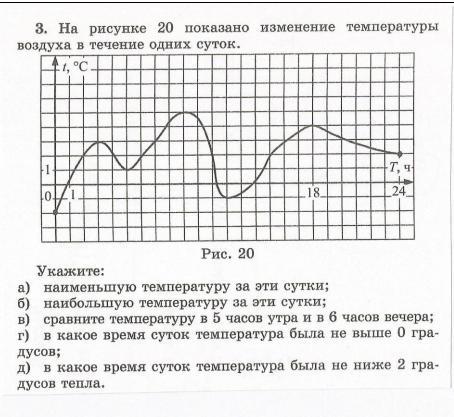 3. На рисунке 20 показано изменение температуры воздуха в течение одних суток.

$t$, °C

1

0

1

18

24

$T$, ч

Рис. 20

Укажите:

а) наименьшую температуру за эти сутки;

б) наибольшую температуру за эти сутки;

в) сравните температуру в 5 часов утра и в 6 часов вечера;

г) в какое время суток температура была не выше 0 градусов;

д) в какое время суток температура была не ниже 2 градусов тепла.